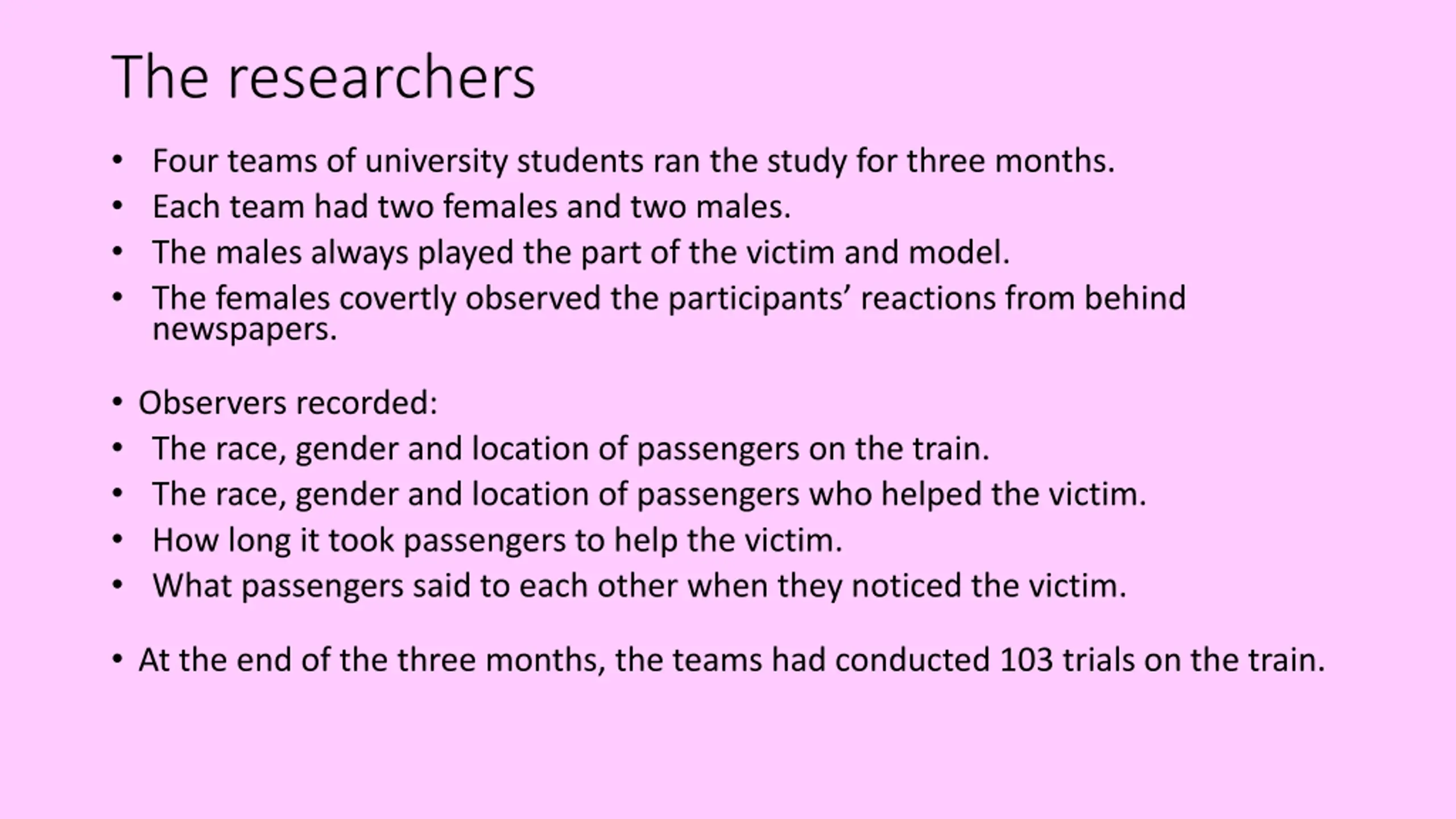 The researchers

• Four teams of university students ran the study for three months.
• Each team had two females and two males.
• The males always played the part of the victim and model.
• The females covertly observed the participants' reactions from behind newspapers.

• Observers recorded:
• The race, gender and location of passengers on the train.
• The race, gender and location of passengers who helped the victim.
• How long it took passengers to help the victim.
• What passengers said to each other when they noticed the victim.

• At the end of the three months, the teams had conducted 103 trials on the train.